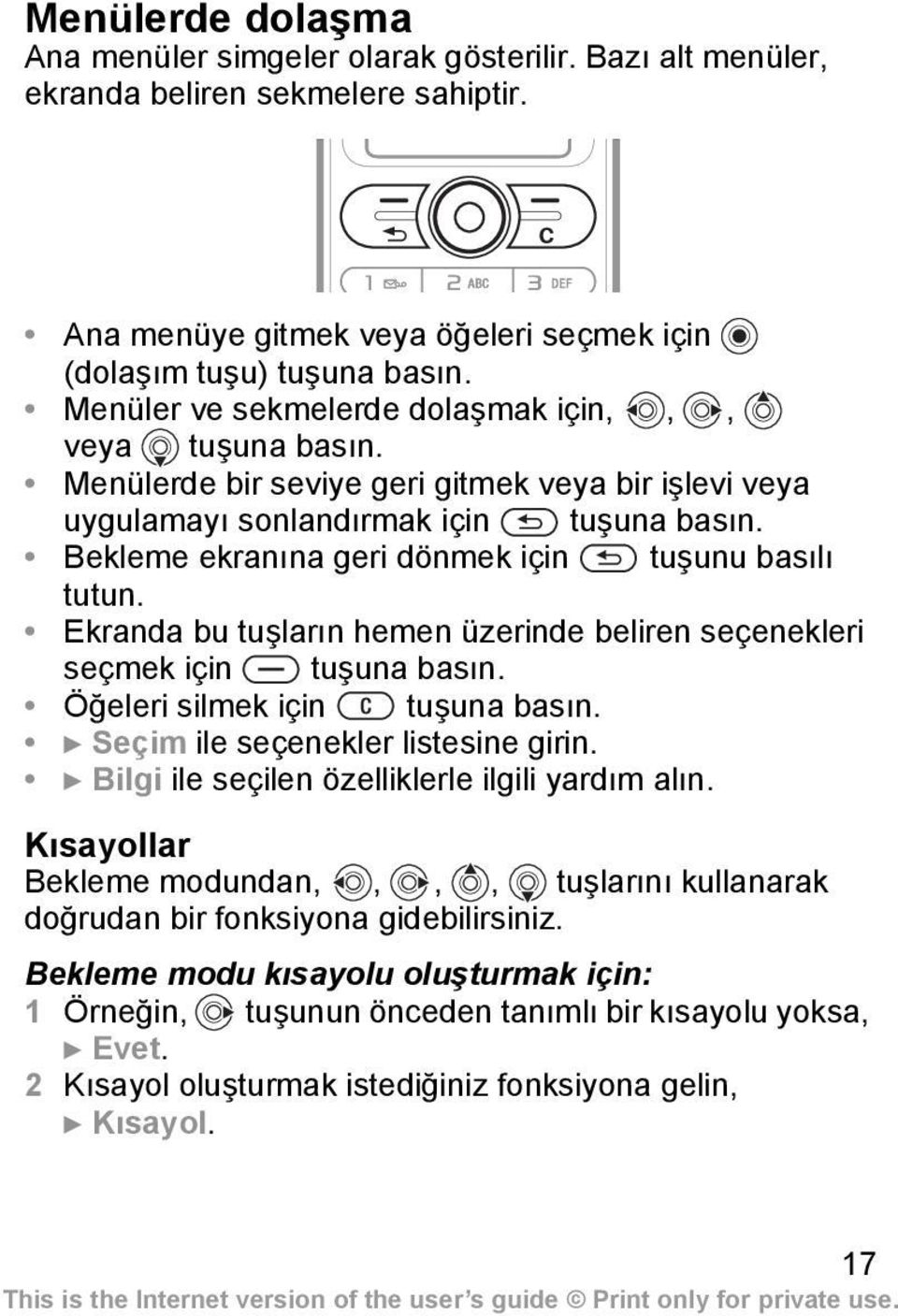 Menülerde dolaşma
Ana menüler simgeler olarak gösterilir. Bazı alt menüler, ekranda beliren sekmelere sahiptir.

C
1 2 ABC 3 DEF

• Ana menüye gitmek veya öğeleri seçmek için (dolaşım tuşu) tuşuna basın.
• Menüler ve sekmelerde dolaşmak için, , , veya tuşuna basın.
• Menülerde bir seviye geri gitmek veya bir işlevi veya uygulamayı sonlandırmak için tuşuna basın.
• Bekleme ekranına geri dönmek için tuşunu basılı tutun.
• Ekranda bu tuşların hemen üzerinde beliren seçenekleri seçmek için tuşuna basın.
• Öğeleri silmek için C tuşuna basın.
• ► Seçim ile seçenekler listesine girin.
• ► Bilgi ile seçilen özelliklerle ilgili yardım alın.

Kısayollar
Bekleme modundan, , , , tuşlarını kullanarak doğrudan bir fonksiyona gidebilirsiniz.

Bekleme modu kısayolu oluşturmak için:
1 Örneğin, tuşunun önceden tanımlı bir kısayolu yoksa, ► Evet.
2 Kısayol oluşturmak istediğiniz fonksiyona gelin, ► Kısayol.

17
This is the Internet version of the user's guide © Print only for private use.